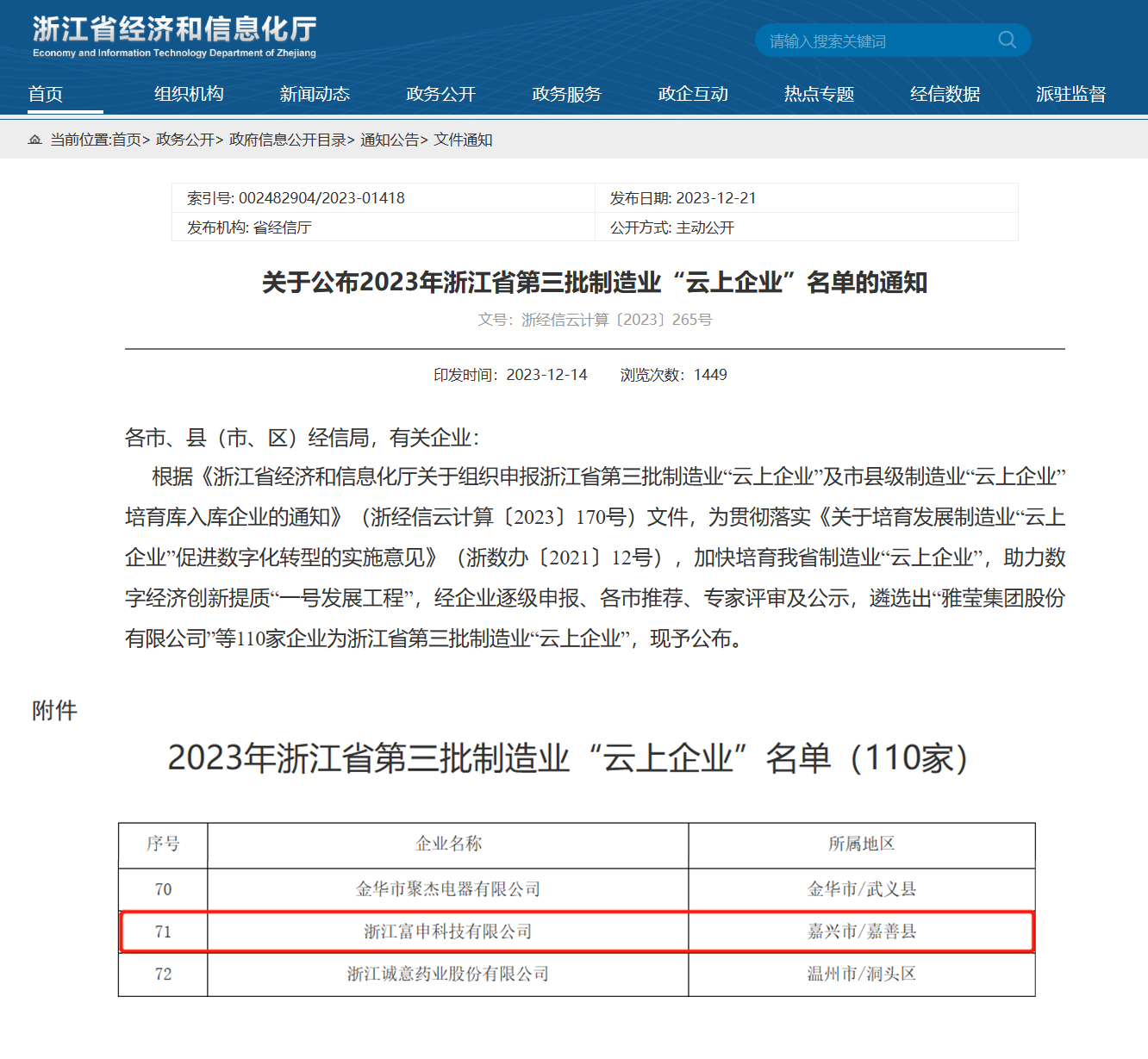 浙江省经济和信息化厅
Economy and Information Technology Department of Zhejiang

请输入搜索关键词

首页 组织机构 新闻动态 政务公开 政务服务 政企互动 热点专题 经信数据 派驻监督

当前位置:首页> 政务公开> 政府信息公开目录> 通知公告> 文件通知

| 索引号: 002482904/2023-01418 | 发布日期: 2023-12-21 |
|---|---|
| 发布机构: 省经信厅 | 公开方式: 主动公开 |

关于公布2023年浙江省第三批制造业“云上企业”名单的通知

文号：浙经信云计算〔2023〕265号

印发时间：2023-12-14 浏览次数：1449

各市、县（市、区）经信局，有关企业：

根据《浙江省经济和信息化厅关于组织申报浙江省第三批制造业“云上企业”及市县级制造业“云上企业”培育库入库企业的通知》（浙经信云计算〔2023〕170号）文件，为贯彻落实《关于培育发展制造业“云上企业”促进数字化转型的实施意见》（浙数办〔2021〕12号），加快培育我省制造业“云上企业”，助力数字经济创新提质“一号发展工程”，经企业逐级申报、各市推荐、专家评审及公示，遴选出“雅莹集团股份有限公司”等110家企业为浙江省第三批制造业“云上企业”，现予公布。

附件

2023年浙江省第三批制造业“云上企业”名单（110家）

| 序号 | 企业名称 | 所属地区 |
|---|---|---|
| 70 | 金华市聚杰电器有限公司 | 金华市/武义县 |
| 71 | 浙江富申科技有限公司 | 嘉兴市/嘉善县 |
| 72 | 浙江诚意药业股份有限公司 | 温州市/洞头区 |